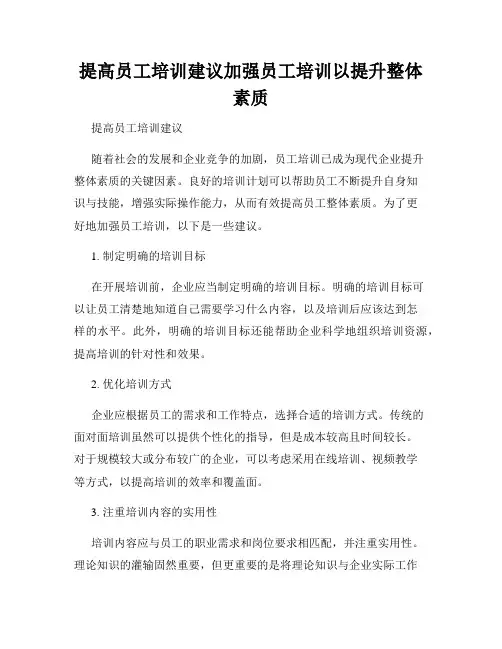 提高员工培训建议加强员工培训以提升整体素质

提高员工培训建议

随着社会的发展和企业竞争的加剧，员工培训已成为现代企业提升整体素质的关键因素。良好的培训计划可以帮助员工不断提升自身知识与技能，增强实际操作能力，从而有效提高员工整体素质。为了更好地加强员工培训，以下是一些建议。

1. 制定明确的培训目标

在开展培训前，企业应当制定明确的培训目标。明确的培训目标可以让员工清楚地知道自己需要学习什么内容，以及培训后应该达到怎样的水平。此外，明确的培训目标还能帮助企业科学地组织培训资源，提高培训的针对性和效果。

2. 优化培训方式

企业应根据员工的需求和工作特点，选择合适的培训方式。传统的面对面培训虽然可以提供个性化的指导，但是成本较高且时间较长。对于规模较大或分布较广的企业，可以考虑采用在线培训、视频教学等方式，以提高培训的效率和覆盖面。

3. 注重培训内容的实用性

培训内容应与员工的职业需求和岗位要求相匹配，并注重实用性。理论知识的灌输固然重要，但更重要的是将理论知识与企业实际工作